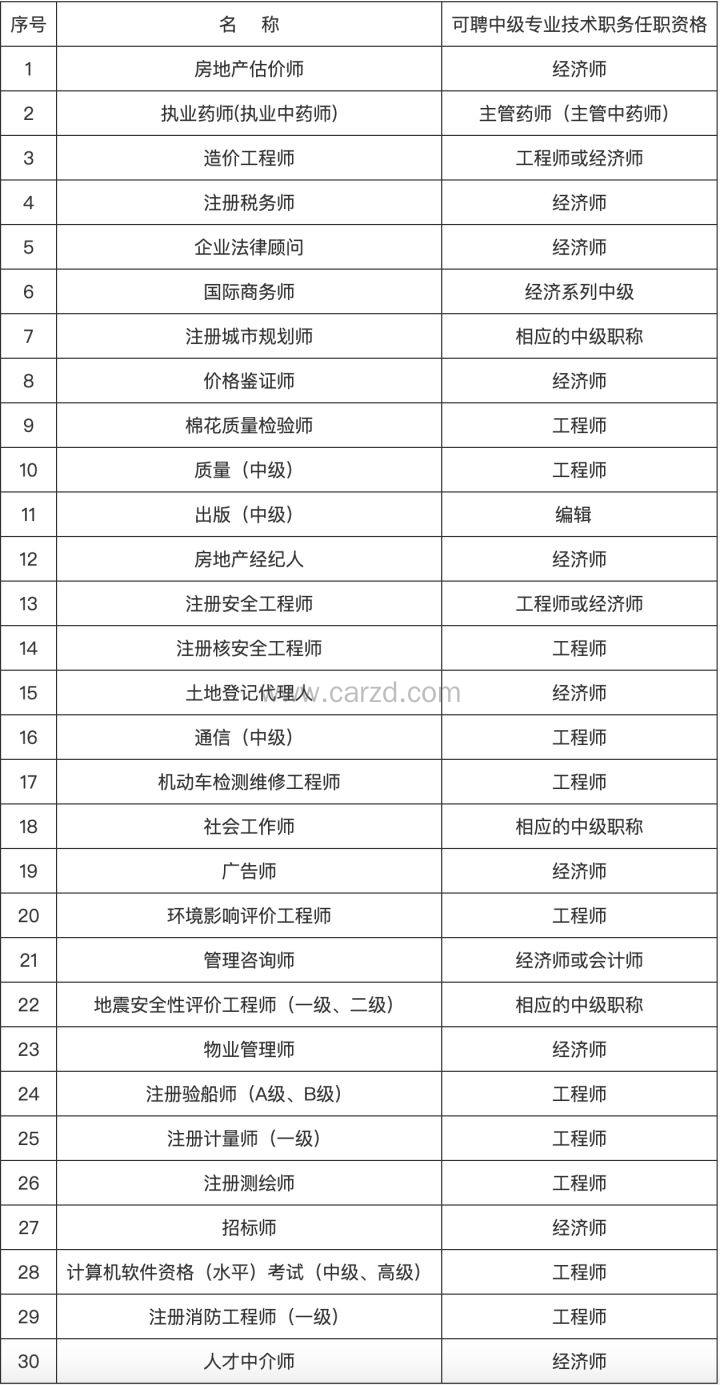 | 序号 | 名　称 | 可聘中级专业技术职务任职资格 |
|---|---|---|
| 1 | 房地产估价师 | 经济师 |
| 2 | 执业药师(执业中药师) | 主管药师（主管中药师） |
| 3 | 造价工程师 | 工程师或经济师 |
| 4 | 注册税务师 | 经济师 |
| 5 | 企业法律顾问 | 经济师 |
| 6 | 国际商务师 | 经济系列中级 |
| 7 | 注册城市规划师 | 相应的中级职称 |
| 8 | 价格鉴证师 | 经济师 |
| 9 | 棉花质量检验师 | 工程师 |
| 10 | 质量（中级） | 工程师 |
| 11 | 出版（中级） | 编辑 |
| 12 | 房地产经纪人 | 经济师 |
| 13 | 注册安全工程师 | 工程师或经济师 |
| 14 | 注册核安全工程师 | 工程师 |
| 15 | 土地登记代理人 | 经济师 |
| 16 | 通信（中级） | 工程师 |
| 17 | 机动车检测维修工程师 | 工程师 |
| 18 | 社会工作师 | 相应的中级职称 |
| 19 | 广告师 | 经济师 |
| 20 | 环境影响评价工程师 | 工程师 |
| 21 | 管理咨询师 | 经济师或会计师 |
| 22 | 地震安全性评价工程师（一级、二级） | 相应的中级职称 |
| 23 | 物业管理师 | 经济师 |
| 24 | 注册验船师（A级、B级） | 工程师 |
| 25 | 注册计量师（一级） | 工程师 |
| 26 | 注册测绘师 | 工程师 |
| 27 | 招标师 | 经济师 |
| 28 | 计算机软件资格（水平）考试（中级、高级） | 工程师 |
| 29 | 注册消防工程师（一级） | 工程师 |
| 30 | 人才中介师 | 经济师 |

www.carzd.com